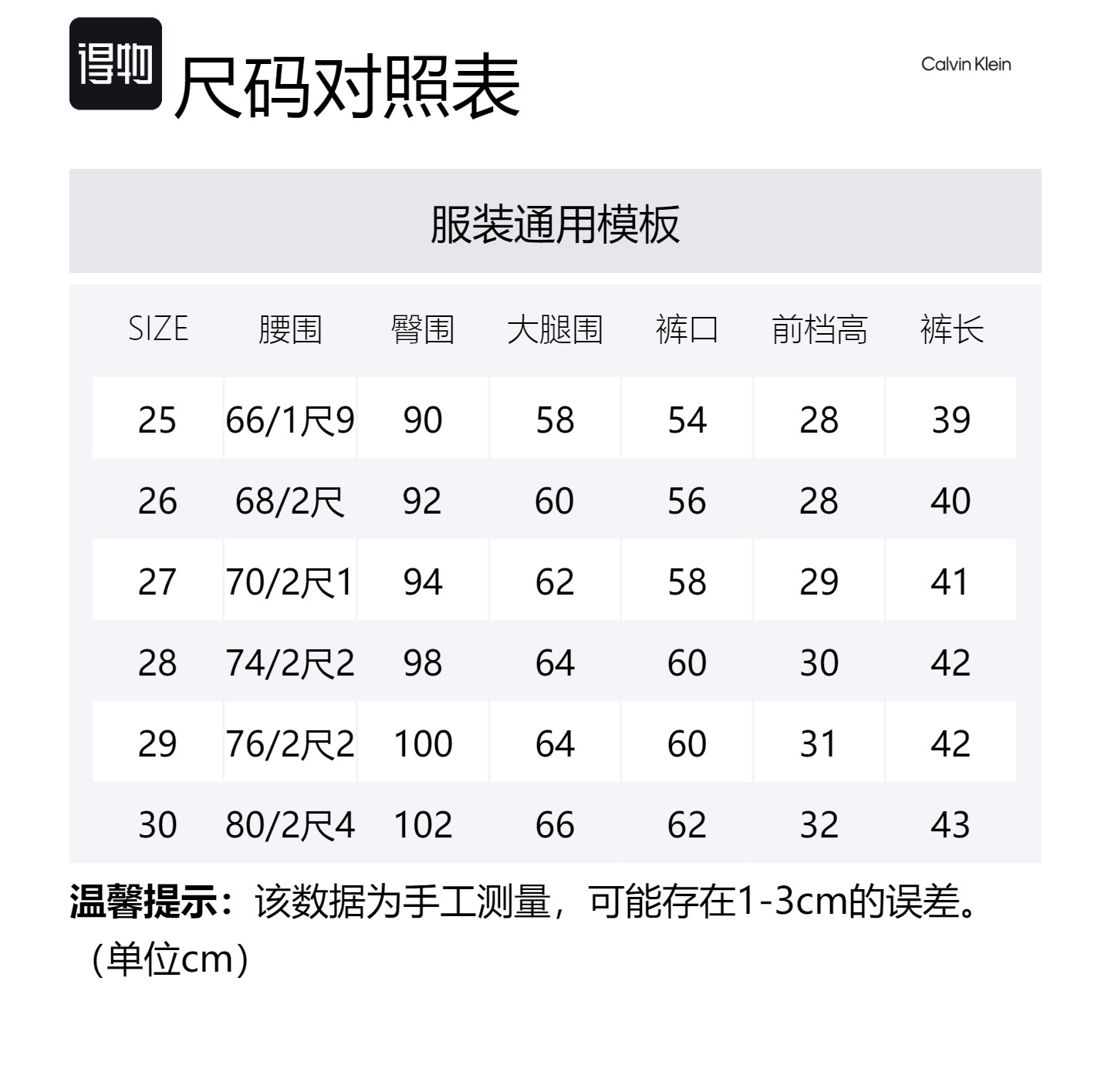 得物 尺码对照表

Calvin Klein

服装通用模板

| SIZE | 腰围 | 臀围 | 大腿围 | 裤口 | 前档高 | 裤长 |
|---|---|---|---|---|---|---|
| 25 | 66/1尺9 | 90 | 58 | 54 | 28 | 39 |
| 26 | 68/2尺 | 92 | 60 | 56 | 28 | 40 |
| 27 | 70/2尺1 | 94 | 62 | 58 | 29 | 41 |
| 28 | 74/2尺2 | 98 | 64 | 60 | 30 | 42 |
| 29 | 76/2尺2 | 100 | 64 | 60 | 31 | 42 |
| 30 | 80/2尺4 | 102 | 66 | 62 | 32 | 43 |

温馨提示：该数据为手工测量，可能存在1-3cm的误差。（单位cm）